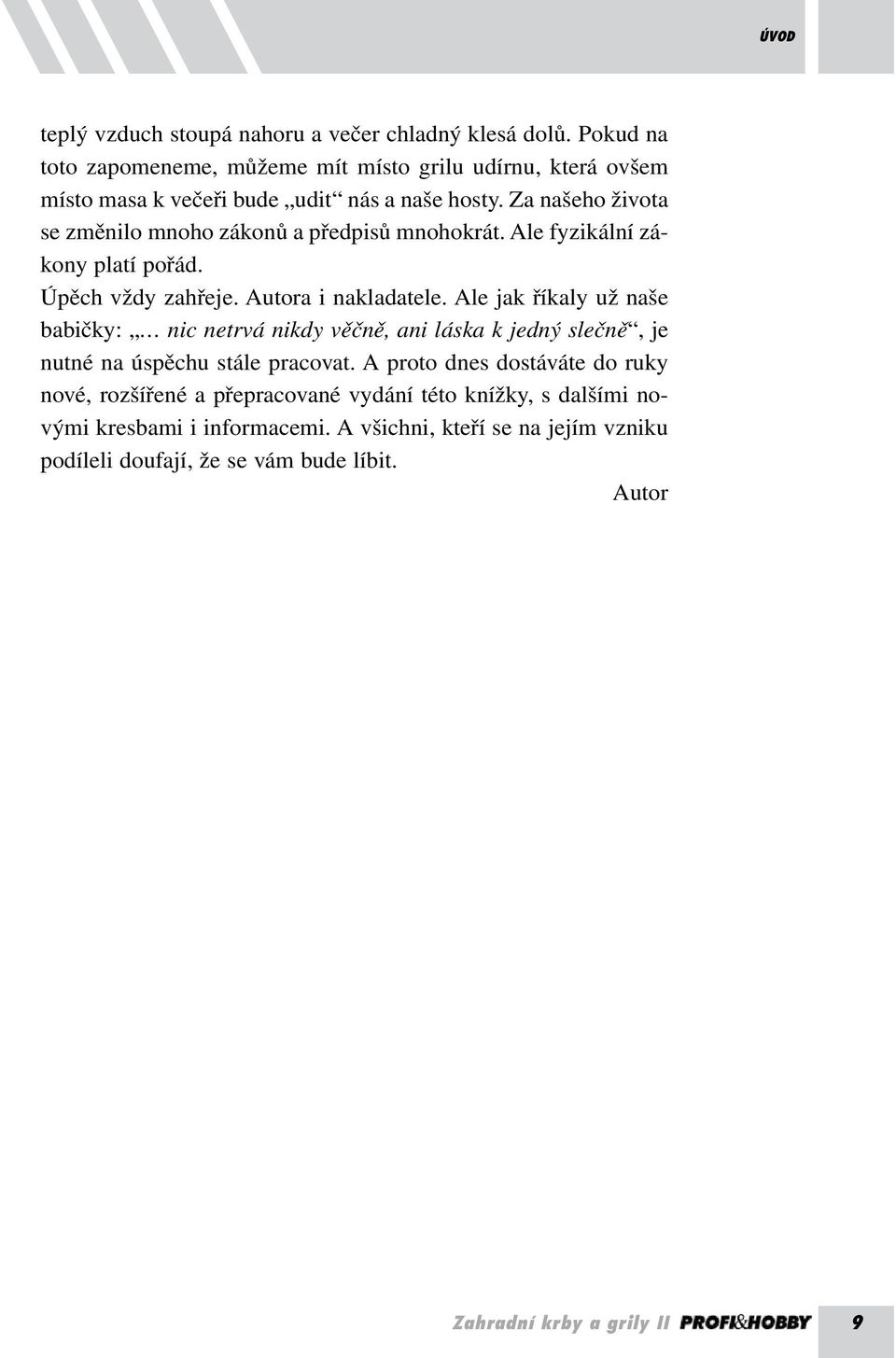 ÚVOD

teplý vzduch stoupá nahoru a večer chladný klesá dolů. Pokud na toto zapomeneme, můžeme mít místo grilu udírnu, která ovšem místo masa k večeři bude „udit“ nás a naše hosty. Za našeho života se změnilo mnoho zákonů a předpisů mnohokrát. Ale fyzikální zákony platí pořád.

Úpěch vždy zahřeje. Autora i nakladatele. Ale jak říkaly už naše babičky: „… nic netrvá nikdy věčně, ani láska k jedný slečně“, je nutné na úspěchu stále pracovat. A proto dnes dostáváte do ruky nové, rozšířené a přepracované vydání této knížky, s dalšími novými kresbami i informacemi. A všichni, kteří se na jejím vzniku podíleli doufají, že se vám bude líbit.

Autor

Zahradní krby a grily II PROFI&HOBBY 9